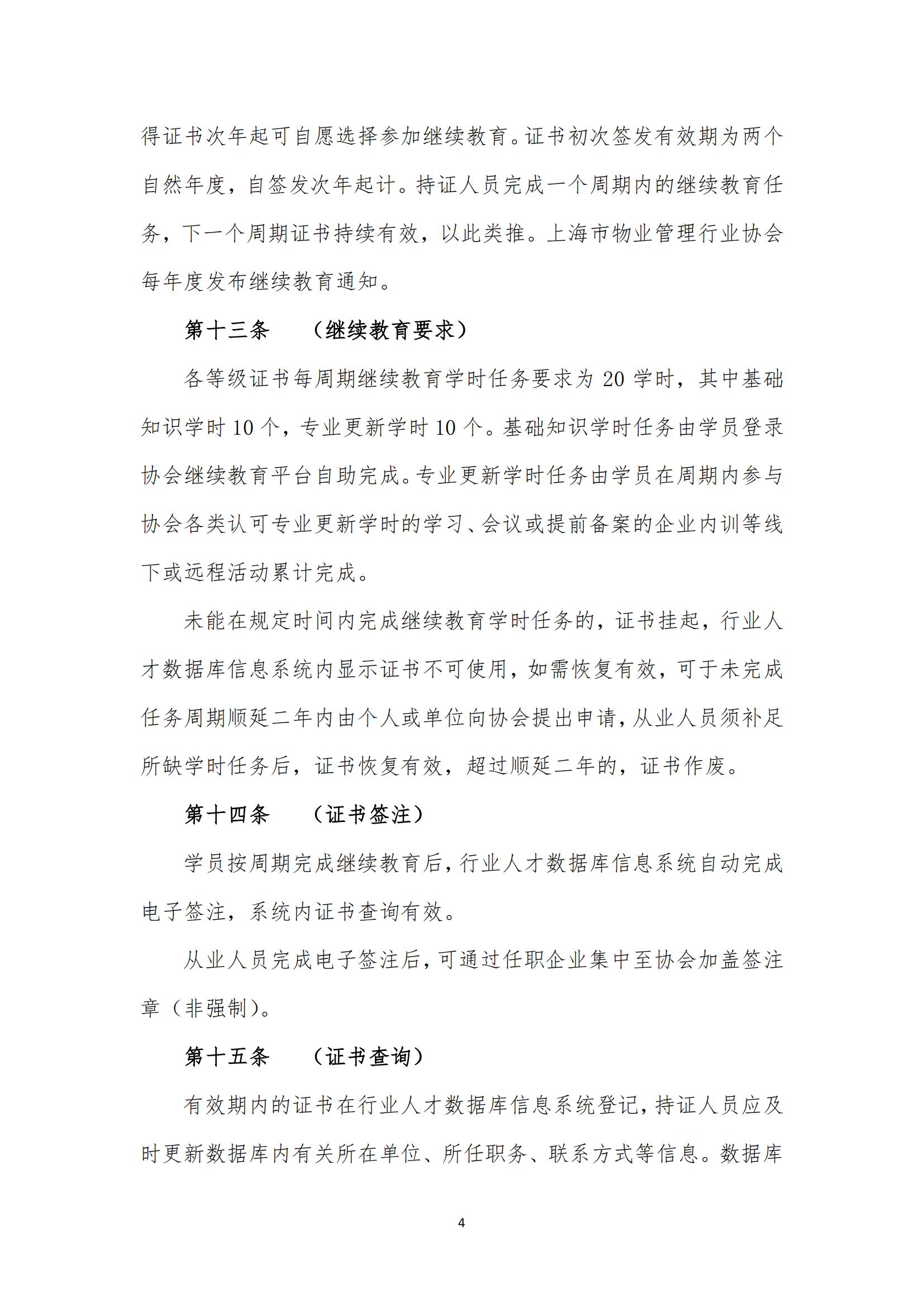 得证书次年起可自愿选择参加继续教育。证书初次签发有效期为两个自然年度，自签发次年起计。持证人员完成一个周期内的继续教育任务，下一个周期证书持续有效，以此类推。上海市物业管理行业协会每年度发布继续教育通知。

第十三条　（继续教育要求）

各等级证书每周期继续教育学时任务要求为 20 学时，其中基础知识学时 10 个，专业更新学时 10 个。基础知识学时任务由学员登录协会继续教育平台自助完成。专业更新学时任务由学员在周期内参与协会各类认可专业更新学时的学习、会议或提前备案的企业内训等线下或远程活动累计完成。

未能在规定时间内完成继续教育学时任务的，证书挂起，行业人才数据库信息系统内显示证书不可使用，如需恢复有效，可于未完成任务周期顺延二年内由个人或单位向协会提出申请，从业人员须补足所缺学时任务后，证书恢复有效，超过顺延二年的，证书作废。

第十四条　（证书签注）

学员按周期完成继续教育后，行业人才数据库信息系统自动完成电子签注，系统内证书查询有效。

从业人员完成电子签注后，可通过任职企业集中至协会加盖签注章（非强制）。

第十五条　（证书查询）

有效期内的证书在行业人才数据库信息系统登记，持证人员应及时更新数据库内有关所在单位、所任职务、联系方式等信息。数据库

4